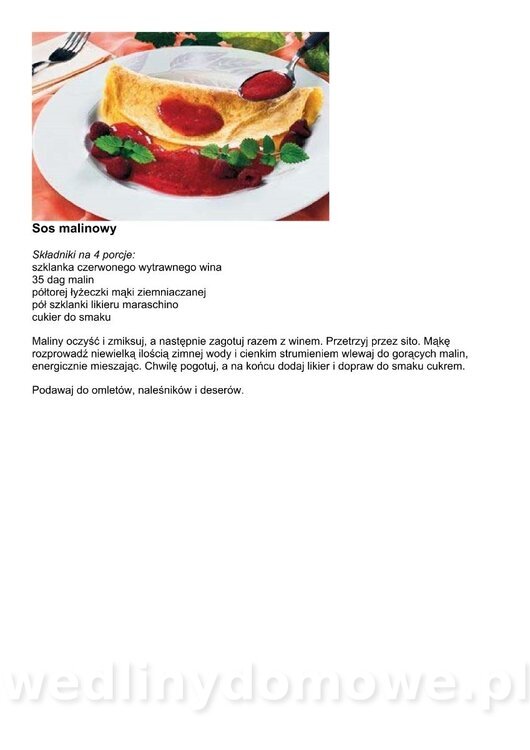 Sos malinowy

Składniki na 4 porcje:
szklanka czerwonego wytrawnego wina
35 dag malin
półtorej łyżeczki mąki ziemniaczanej
pół szklanki likieru maraschino
cukier do smaku

Maliny oczyść i zmiksuj, a następnie zagotuj razem z winem. Przetrzyj przez sito. Mąkę rozprowadź niewielką ilością zimnej wody i cienkim strumieniem wlewaj do gorących malin, energicznie mieszając. Chwilę pogotuj, a na końcu dodaj likier i dopraw do smaku cukrem.

Podawaj do omletów, naleśników i deserów.

wedlinydomowe.pl